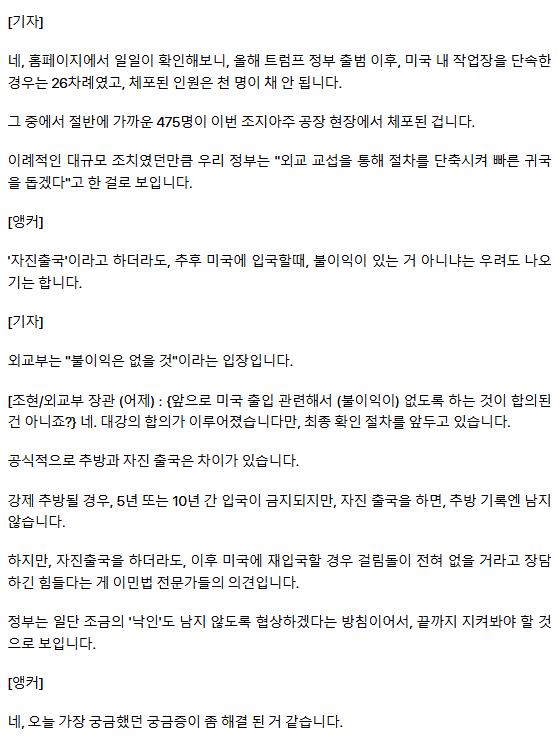 [기자]

네, 홈페이지에서 일일이 확인해보니, 올해 트럼프 정부 출범 이후, 미국 내 작업장을 단속한 경우는 26차례였고, 체포된 인원은 천 명이 채 안 됩니다.

그 중에서 절반에 가까운 475명이 이번 조지아주 공장 현장에서 체포된 겁니다.

이례적인 대규모 조치였던만큼 우리 정부는 "외교 교섭을 통해 절차를 단축시켜 빠른 귀국을 돕겠다"고 한 걸로 보입니다.

[앵커]

'자진출국'이라고 하더라도, 추후 미국에 입국할때, 불이익이 있는 거 아니냐는 우려도 나오기는 합니다.

[기자]

외교부는 "불이익은 없을 것"이라는 입장입니다.

[조현/외교부 장관 (어제) : {앞으로 미국 출입 관련해서 (불이익이) 없도록 하는 것이 합의된 건 아니죠?} 네. 대강의 합의가 이루어졌습니다만, 최종 확인 절차를 앞두고 있습니다.

공식적으로 추방과 자진 출국은 차이가 있습니다.

강제 추방될 경우, 5년 또는 10년 간 입국이 금지되지만, 자진 출국을 하면, 추방 기록엔 남지 않습니다.

하지만, 자진출국을 하더라도, 이후 미국에 재입국할 경우 걸림돌이 전혀 없을 거라고 장담하긴 힘들다는 게 이민법 전문가들의 의견입니다.

정부는 일단 조금의 '낙인'도 남지 않도록 협상하겠다는 방침이어서, 끝까지 지켜봐야 할 것으로 보입니다.

[앵커]

네, 오늘 가장 궁금했던 궁금증이 좀 해결 된 거 같습니다.